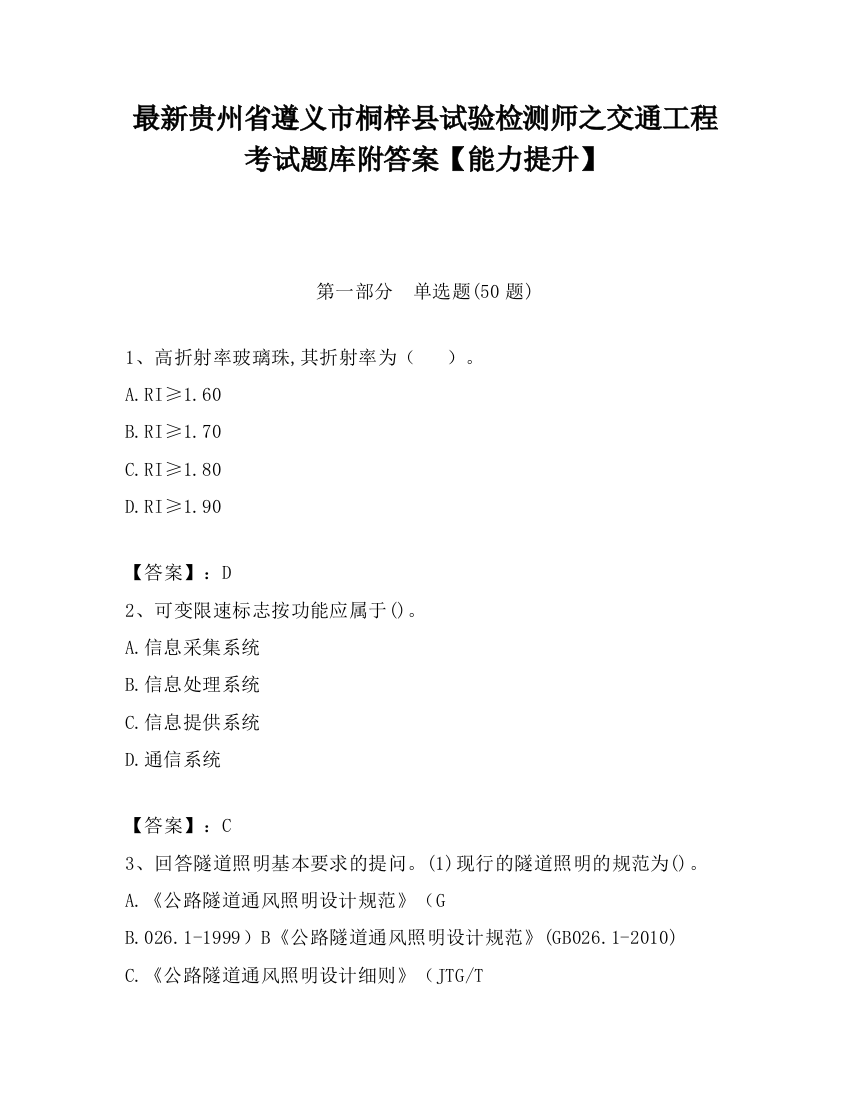 最新贵州省遵义市桐梓县试验检测师之交通工程考试题库附答案【能力提升】

第一部分　单选题(50 题)

1、高折射率玻璃珠,其折射率为（　　）。

A.RI≥1.60

B.RI≥1.70

C.RI≥1.80

D.RI≥1.90

【答案】：D

2、可变限速标志按功能应属于()。

A.信息采集系统

B.信息处理系统

C.信息提供系统

D.通信系统

【答案】：C

3、回答隧道照明基本要求的提问。(1)现行的隧道照明的规范为()。

A.《公路隧道通风照明设计规范》（G

B.026.1-1999）B《公路隧道通风照明设计规范》(GB026.1-2010)

C.《公路隧道通风照明设计细则》（JTG/T